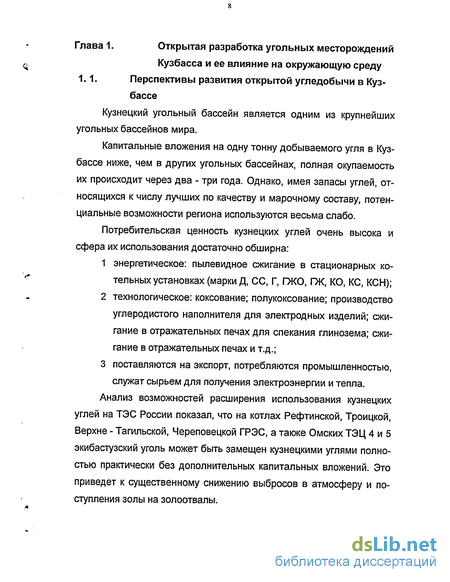 8

Глава 1. Открытая разработка угольных месторождений Кузбасса и ее влияние на окружающую среду

1. 1. Перспективы развития открытой угледобычи в Кузбассе

Кузнецкий угольный бассейн является одним из крупнейших угольных бассейнов мира.

Капитальные вложения на одну тонну добываемого угля в Кузбассе ниже, чем в других угольных бассейнах, полная окупаемость их происходит через два - три года. Однако, имея запасы углей, относящихся к числу лучших по качеству и марочному составу, потенциальные возможности региона используются весьма слабо.

Потребительская ценность кузнецких углей очень высока и сфера их использования достаточно обширна:

1 энергетическое: пылевидное сжигание в стационарных котельных установках (марки Д, СС, Г, ГЖО, ГЖ, КО, КС, КСН);

2 технологическое: коксование; полукоксование; производство углеродистого наполнителя для электродных изделий; сжигание в отражательных печах для спекания глинозема; сжигание в отражательных печах и т.д.;

3 поставляются на экспорт, потребляются промышленностью, служат сырьем для получения электроэнергии и тепла.

Анализ возможностей расширения использования кузнецких углей на ТЭС России показал, что на котлах Рефтинской, Троицкой, Верхне - Тагильской, Череповецкой ГРЭС, а также Омских ТЭЦ 4 и 5 экибастузский уголь может быть замещен кузнецкими углями полностью практически без дополнительных капитальных вложений. Это приведет к существенному снижению выбросов в атмосферу и поступления золы на золоотвалы.

dsLib.net
библиотека диссертаций